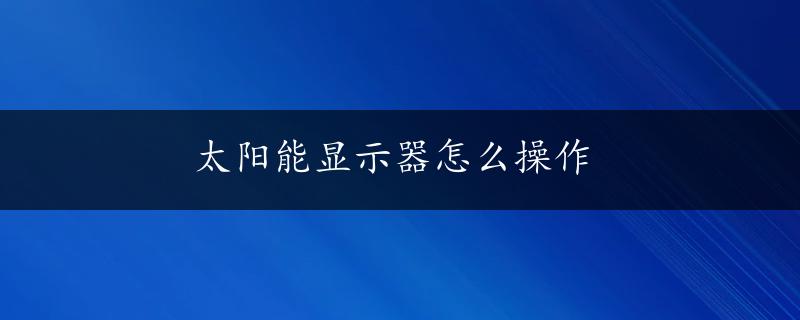 太阳能显示器怎么操作